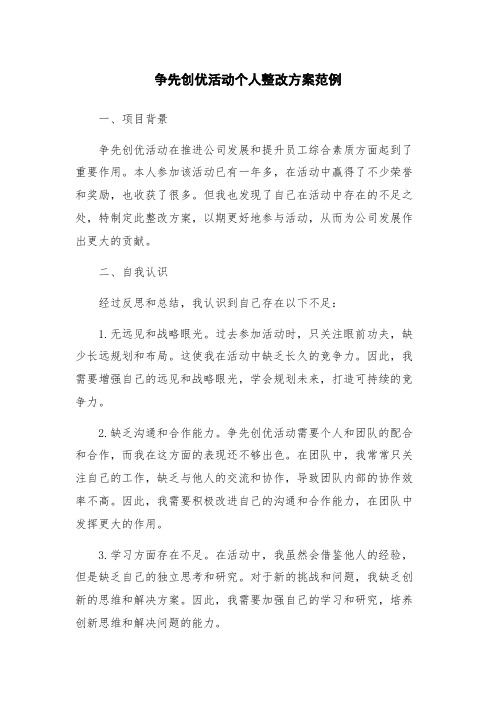 争先创优活动个人整改方案范例

一、项目背景

争先创优活动在推进公司发展和提升员工综合素质方面起到了重要作用。本人参加该活动已有一年多，在活动中赢得了不少荣誉和奖励，也收获了很多。但我也发现了自己在活动中存在的不足之处，特制定此整改方案，以期更好地参与活动，从而为公司发展作出更大的贡献。

二、自我认识

经过反思和总结，我认识到自己存在以下不足：

1. 无远见和战略眼光。过去参加活动时，只关注眼前功夫，缺少长远规划和布局。这使我在活动中缺乏长久的竞争力。因此，我需要增强自己的远见和战略眼光，学会规划未来，打造可持续的竞争力。

2. 缺乏沟通和合作能力。争先创优活动需要个人和团队的配合和合作，而我在这方面的表现还不够出色。在团队中，我常常只关注自己的工作，缺乏与他人的交流和协作，导致团队内部的协作效率不高。因此，我需要积极改进自己的沟通和合作能力，在团队中发挥更大的作用。

3. 学习方面存在不足。在活动中，我虽然会借鉴他人的经验，但是缺乏自己的独立思考和研究。对于新的挑战和问题，我缺乏创新的思维和解决方案。因此，我需要加强自己的学习和研究，培养创新思维和解决问题的能力。